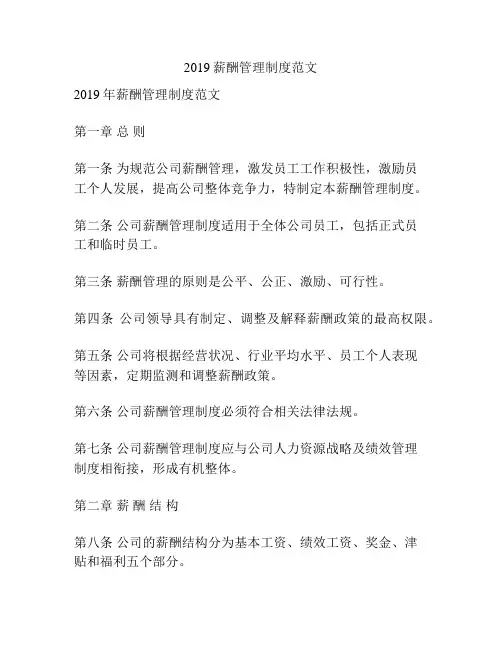 2019 薪酬管理制度范文

2019 年薪酬管理制度范文

第一章 总 则

第一条 为规范公司薪酬管理，激发员工工作积极性，激励员工个人发展，提高公司整体竞争力，特制定本薪酬管理制度。

第二条 公司薪酬管理制度适用于全体公司员工，包括正式员工和临时员工。

第三条 薪酬管理的原则是公平、公正、激励、可行性。

第四条 公司领导具有制定、调整及解释薪酬政策的最高权限。

第五条 公司将根据经营状况、行业平均水平、员工个人表现等因素，定期监测和调整薪酬政策。

第六条 公司薪酬管理制度必须符合相关法律法规。

第七条 公司薪酬管理制度应与公司人力资源战略及绩效管理制度相衔接，形成有机整体。

第二章 薪 酬 结 构

第八条 公司的薪酬结构分为基本工资、绩效工资、奖金、津贴和福利五个部分。